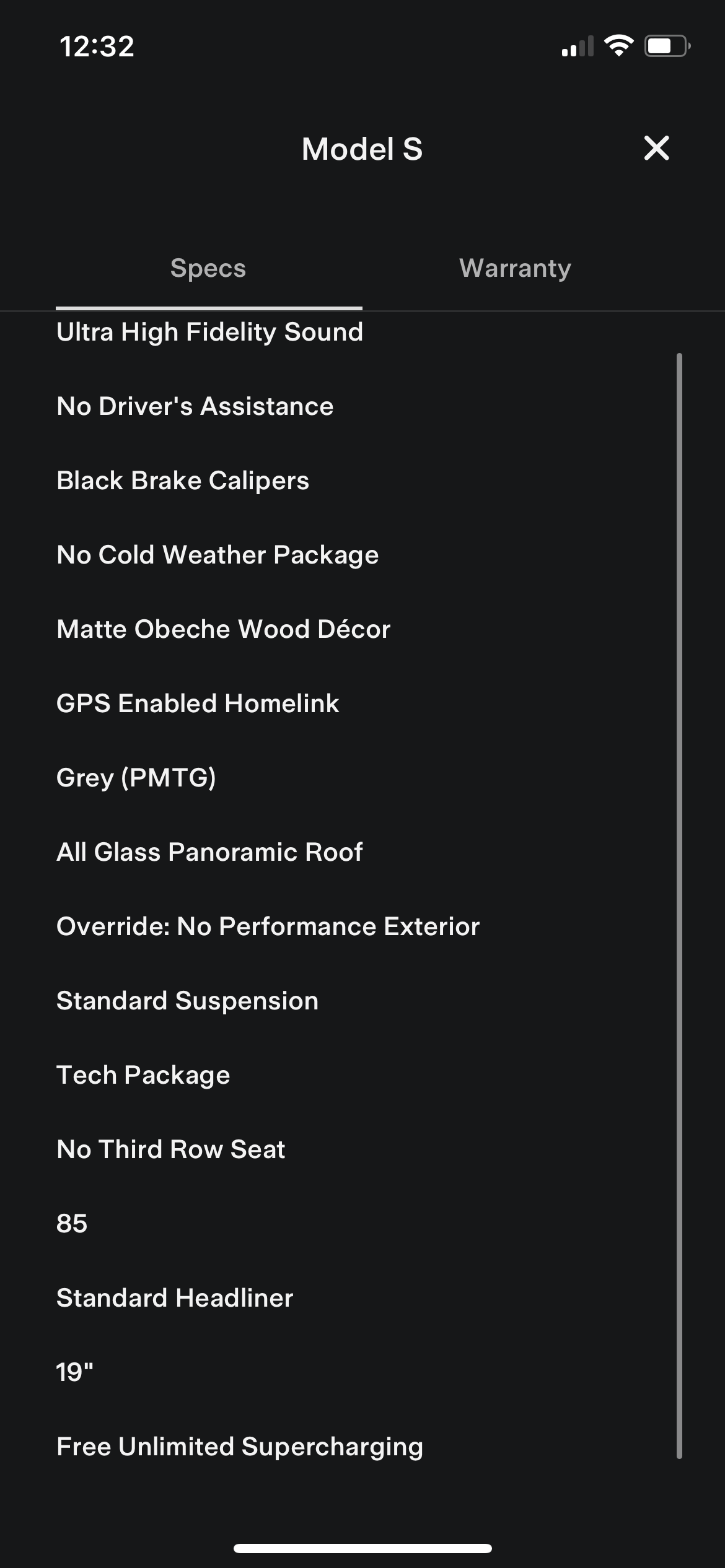 12:32

Model S

Specs

Warranty

Ultra High Fidelity Sound

No Driver's Assistance

Black Brake Calipers

No Cold Weather Package

Matte Obeche Wood Décor

GPS Enabled Homelink

Grey (PMTG)

All Glass Panoramic Roof

Override: No Performance Exterior

Standard Suspension

Tech Package

No Third Row Seat

85

Standard Headliner

19"

Free Unlimited Supercharging